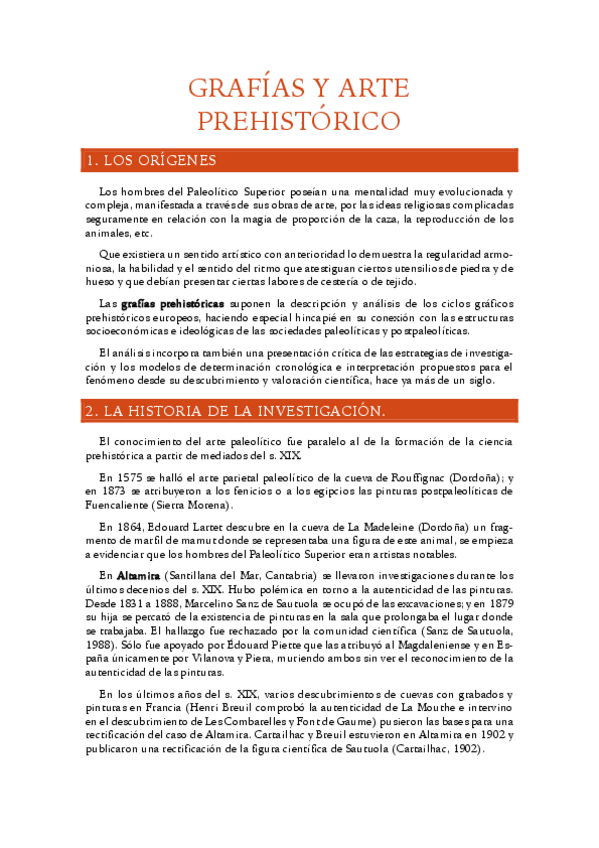 GRAFÍAS Y ARTE PREHISTÓRICO

1. LOS ORÍGENES

Los hombres del Paleolítico Superior poseían una mentalidad muy evolucionada y compleja, manifestada a través de sus obras de arte, por las ideas religiosas complicadas seguramente en relación con la magia de proporción de la caza, la reproducción de los animales, etc.

Que existiera un sentido artístico con anterioridad lo demuestra la regularidad armoniosa, la habilidad y el sentido del ritmo que atestiguan ciertos utensilios de piedra y de hueso y que debían presentar ciertas labores de cestería o de tejido.

Las grafías prehistóricas suponen la descripción y análisis de los ciclos gráficos prehistóricos europeos, haciendo especial hincapié en su conexión con las estructuras socioeconómicas e ideológicas de las sociedades paleolíticas y postpaleolíticas.

El análisis incorpora también una presentación crítica de las estrategias de investigación y los modelos de determinación cronológica e interpretación propuestos para el fenómeno desde su descubrimiento y valoración científica, hace ya más de un siglo.

2. LA HISTORIA DE LA INVESTIGACIÓN.

El conocimiento del arte paleolítico fue paralelo al de la formación de la ciencia prehistórica a partir de mediados del s. XIX.

En 1575 se halló el arte parietal paleolítico de la cueva de Rouffignac (Dordoña); y en 1873 se atribuyeron a los fenicios o a los egipcios las pinturas postpaleolíticas de Fuencaliente (Sierra Morena).

En 1864, Edouard Lartet descubre en la cueva de La Madeleine (Dordoña) un fragmento de marfil de mamut donde se representaba una figura de este animal, se empieza a evidenciar que los hombres del Paleolítico Superior eran artistas notables.

En Altamira (Santillana del Mar, Cantabria) se llevaron investigaciones durante los últimos decenios del s. XIX. Hubo polémica en torno a la autenticidad de las pinturas. Desde 1831 a 1888, Marcelino Sanz de Sautuola se ocupó de las excavaciones; y en 1879 su hija se percató de la existencia de pinturas en la sala que prolongaba el lugar donde se trabajaba. El hallazgo fue rechazado por la comunidad científica (Sanz de Sautuola, 1988). Sólo fue apoyado por Édouard Piette que las atribuyó al Magdaleniense y en España únicamente por Vilanova y Piera, muriendo ambos sin ver el reconocimiento de la autenticidad de las pinturas.

En los últimos años del s. XIX, varios descubrimientos de cuevas con grabados y pinturas en Francia (Henri Breuil comprobó la autenticidad de La Mouthe e intervino en el descubrimiento de Les Combarelles y Font de Gaume) pusieron las bases para una rectificación del caso de Altamira. Cartailhac y Breuil estuvieron en Altamira en 1902 y publicaron una rectificación de la figura científica de Sautuola (Cartailhac, 1902).